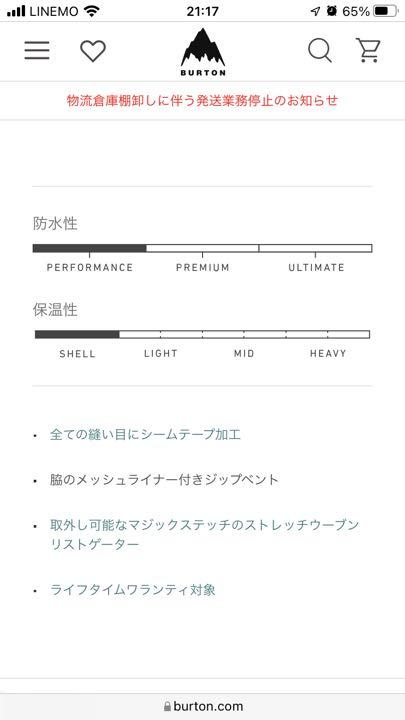 LINEMO 21:17 65%

BURTON

物流倉庫棚卸しに伴う発送業務停止のお知らせ

防水性

PERFORMANCE PREMIUM ULTIMATE

保温性

SHELL LIGHT MID HEAVY

• 全ての縫い目にシームテープ加工

• 脇のメッシュライナー付きジップベント

• 取外し可能なマジックステッチのストレッチウーブンリストゲーター

• ライフタイムワランティ対象

burton.com